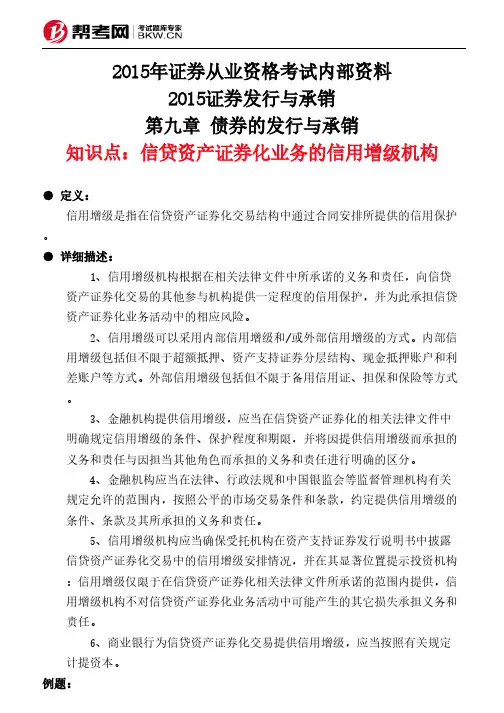 帮考网 考试题库专家 BKW.CN

2015年证券从业资格考试内部资料
2015证券发行与承销
第九章 债券的发行与承销
知识点：信贷资产证券化业务的信用增级机构

● 定义：
信用增级是指在信贷资产证券化交易结构中通过合同安排所提供的信用保护。

● 详细描述：
1、信用增级机构根据在相关法律文件中所承诺的义务和责任，向信贷资产证券化交易的其他参与机构提供一定程度的信用保护，并为此承担信贷资产证券化业务活动中的相应风险。

2、信用增级可以采用内部信用增级和/或外部信用增级的方式。内部信用增级包括但不限于超额抵押、资产支持证券分层结构、现金抵押账户和利差账户等方式。外部信用增级包括但不限于备用信用证、担保和保险等方式。

3、金融机构提供信用增级，应当在信贷资产证券化的相关法律文件中明确规定信用增级的条件、保护程度和期限，并将因提供信用增级而承担的义务和责任与因担当其他角色而承担的义务和责任进行明确的区分。

4、金融机构应当在法律、行政法规和中国银监会等监督管理机构有关规定允许的范围内，按照公平的市场交易条件和条款，约定提供信用增级的条件、条款及其所承担的义务和责任。

5、信用增级机构应当确保受托机构在资产支持证券发行说明书中披露信贷资产证券化交易中的信用增级安排情况，并在其显著位置提示投资机构：信用增级仅限于在信贷资产证券化相关法律文件所承诺的范围内提供，信用增级机构不对信贷资产证券化业务活动中可能产生的其它损失承担义务和责任。

6、商业银行为信贷资产证券化交易提供信用增级，应当按照有关规定计提资本。

例题：